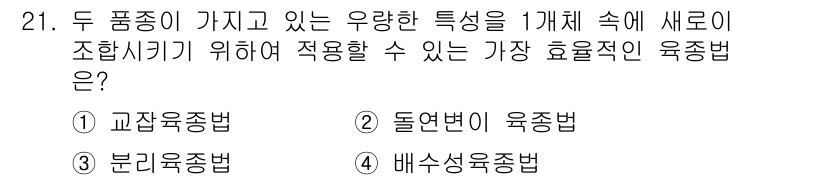 21. 두 품종이 가지고 있는 우량한 특성을 1개체 속에 새로이 조합시키기 위하여 적용할 수 있는 가장 효율적인 육종법은?

① 교잡육종법　② 돌연변이 육종법
③ 분리육종법　④ 배수성육종법